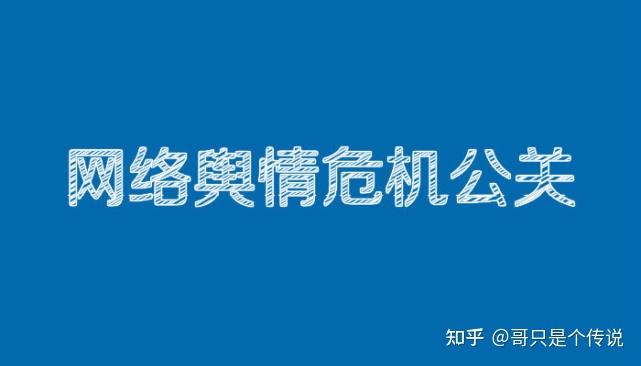 网络舆情危机公关

知乎 @哥只是个传说